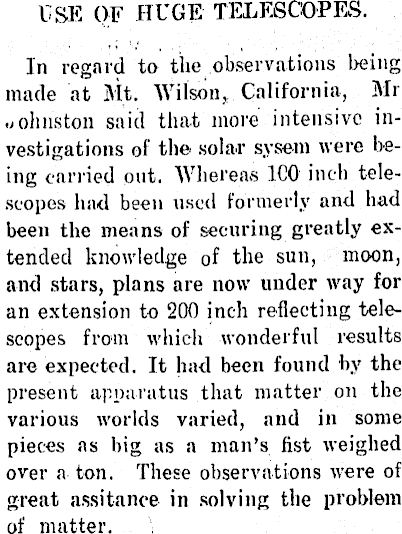 USE OF HUGE TELESCOPES.

In regard to the observations being made at Mt. Wilson, California, Mr Johnston said that more intensive investigations of the solar sysem were being carried out. Whereas 100 inch telescopes had been used formerly and had been the means of securing greatly extended knowledge of the sun, moon, and stars, plans are now under way for an extension to 200 inch reflecting telescopes from which wonderful results are expected. It had been found by the present apparatus that matter on the various worlds varied, and in some pieces as big as a man's fist weighed over a ton. These observations were of great assitance in solving the problem of matter.